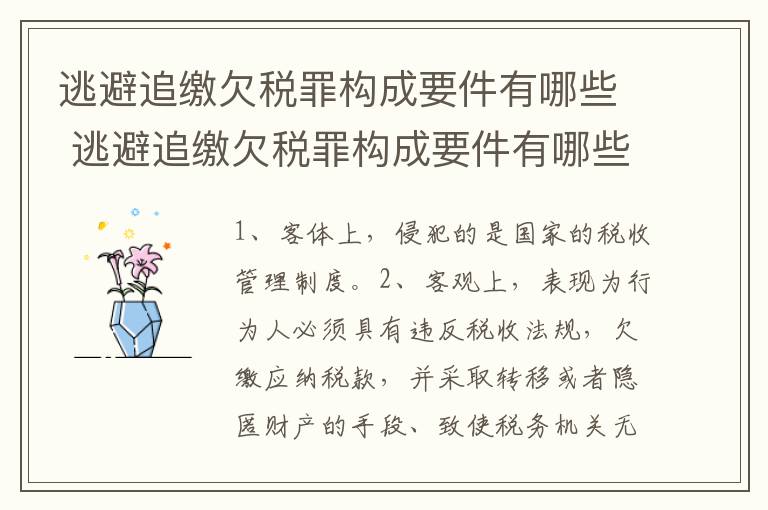 逃避追缴欠税罪构成要件有哪些

逃避追缴欠税罪构成要件有哪些

1、客体上，侵犯的是国家的税收管理制度。2、客观上，表现为行为人必须具有违反税收法规，欠缴应纳税款，并采取转移或者隐匿财产的手段、致使税务机关无